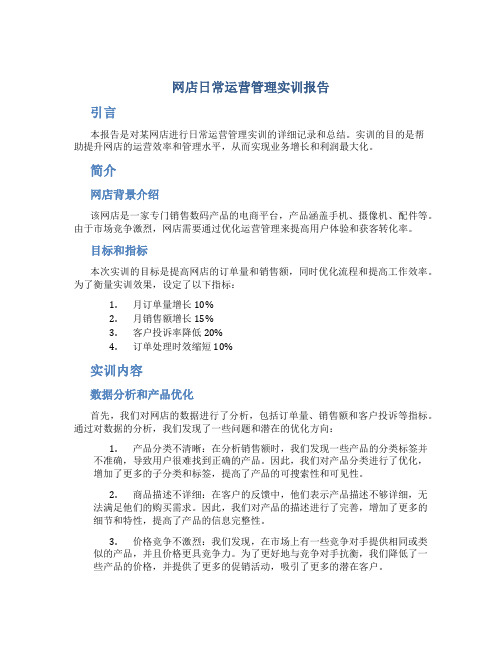 网店日常运营管理实训报告

引言

本报告是对某网店进行日常运营管理实训的详细记录和总结。实训的目的是帮助提升网店的运营效率和管理水平，从而实现业务增长和利润最大化。

简介

网店背景介绍

该网店是一家专门销售数码产品的电商平台，产品涵盖手机、摄像机、配件等。由于市场竞争激烈，网店需要通过优化运营管理来提高用户体验和获客转化率。

目标和指标

本次实训的目标是提高网店的订单量和销售额，同时优化流程和提高工作效率。为了衡量实训效果，设定了以下指标：

1. 月订单量增长 10%
2. 月销售额增长 15%
3. 客户投诉率降低 20%
4. 订单处理时效缩短 10%

实训内容

数据分析和产品优化

首先，我们对网店的数据进行了分析，包括订单量、销售额和客户投诉等指标。通过对数据的分析，我们发现了一些问题和潜在的优化方向：

1. 产品分类不清晰：在分析销售额时，我们发现一些产品的分类标签并不准确，导致用户很难找到正确的产品。因此，我们对产品分类进行了优化，增加了更多的子分类和标签，提高了产品的可搜索性和可见性。

2. 商品描述不详细：在客户的反馈中，他们表示产品描述不够详细，无法满足他们的购买需求。因此，我们对产品的描述进行了完善，增加了更多的细节和特性，提高了产品的信息完整性。

3. 价格竞争不激烈：我们发现，在市场上有一些竞争对手提供相同或类似的产品，并且价格更具竞争力。为了更好地与竞争对手抗衡，我们降低了一些产品的价格，并提供了更多的促销活动，吸引了更多的潜在客户。